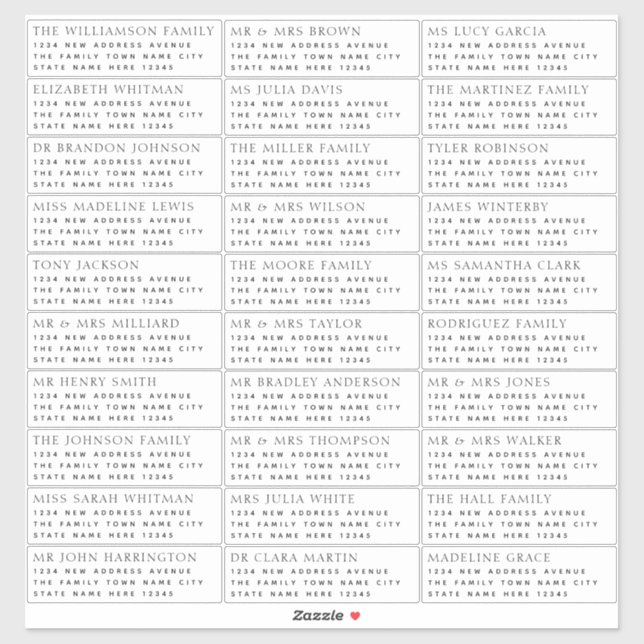 THE WILLIAMSON FAMILY
1234 NEW ADDRESS AVENUE
THE FAMILY TOWN NAME CITY
STATE NAME HERE 12345

MR & MRS BROWN
1234 NEW ADDRESS AVENUE
THE FAMILY TOWN NAME CITY
STATE NAME HERE 12345

MS LUCY GARCIA
1234 NEW ADDRESS AVENUE
THE FAMILY TOWN NAME CITY
STATE NAME HERE 12345

ELIZABETH WHITMAN
1234 NEW ADDRESS AVENUE
THE FAMILY TOWN NAME CITY
STATE NAME HERE 12345

MS JULIA DAVIS
1234 NEW ADDRESS AVENUE
THE FAMILY TOWN NAME CITY
STATE NAME HERE 12345

THE MARTINEZ FAMILY
1234 NEW ADDRESS AVENUE
THE FAMILY TOWN NAME CITY
STATE NAME HERE 12345

DR BRANDON JOHNSON
1234 NEW ADDRESS AVENUE
THE FAMILY TOWN NAME CITY
STATE NAME HERE 12345

THE MILLER FAMILY
1234 NEW ADDRESS AVENUE
THE FAMILY TOWN NAME CITY
STATE NAME HERE 12345

TYLER ROBINSON
1234 NEW ADDRESS AVENUE
THE FAMILY TOWN NAME CITY
STATE NAME HERE 12345

MISS MADELINE LEWIS
1234 NEW ADDRESS AVENUE
THE FAMILY TOWN NAME CITY
STATE NAME HERE 12345

MR & MRS WILSON
1234 NEW ADDRESS AVENUE
THE FAMILY TOWN NAME CITY
STATE NAME HERE 12345

JAMES WINTERBY
1234 NEW ADDRESS AVENUE
THE FAMILY TOWN NAME CITY
STATE NAME HERE 12345

TONY JACKSON
1234 NEW ADDRESS AVENUE
THE FAMILY TOWN NAME CITY
STATE NAME HERE 12345

THE MOORE FAMILY
1234 NEW ADDRESS AVENUE
THE FAMILY TOWN NAME CITY
STATE NAME HERE 12345

MS SAMANTHA CLARK
1234 NEW ADDRESS AVENUE
THE FAMILY TOWN NAME CITY
STATE NAME HERE 12345

MR & MRS MILLIARD
1234 NEW ADDRESS AVENUE
THE FAMILY TOWN NAME CITY
STATE NAME HERE 12345

MR & MRS TAYLOR
1234 NEW ADDRESS AVENUE
THE FAMILY TOWN NAME CITY
STATE NAME HERE 12345

RODRIGUEZ FAMILY
1234 NEW ADDRESS AVENUE
THE FAMILY TOWN NAME CITY
STATE NAME HERE 12345

MR HENRY SMITH
1234 NEW ADDRESS AVENUE
THE FAMILY TOWN NAME CITY
STATE NAME HERE 12345

MR BRADLEY ANDERSON
1234 NEW ADDRESS AVENUE
THE FAMILY TOWN NAME CITY
STATE NAME HERE 12345

MR & MRS JONES
1234 NEW ADDRESS AVENUE
THE FAMILY TOWN NAME CITY
STATE NAME HERE 12345

THE JOHNSON FAMILY
1234 NEW ADDRESS AVENUE
THE FAMILY TOWN NAME CITY
STATE NAME HERE 12345

MR & MRS THOMPSON
1234 NEW ADDRESS AVENUE
THE FAMILY TOWN NAME CITY
STATE NAME HERE 12345

MR & MRS WALKER
1234 NEW ADDRESS AVENUE
THE FAMILY TOWN NAME CITY
STATE NAME HERE 12345

MISS SARAH WHITMAN
1234 NEW ADDRESS AVENUE
THE FAMILY TOWN NAME CITY
STATE NAME HERE 12345

MRS JULIA WHITE
1234 NEW ADDRESS AVENUE
THE FAMILY TOWN NAME CITY
STATE NAME HERE 12345

THE HALL FAMILY
1234 NEW ADDRESS AVENUE
THE FAMILY TOWN NAME CITY
STATE NAME HERE 12345

MR JOHN HARRINGTON
1234 NEW ADDRESS AVENUE
THE FAMILY TOWN NAME CITY
STATE NAME HERE 12345

DR CLARA MARTIN
1234 NEW ADDRESS AVENUE
THE FAMILY TOWN NAME CITY
STATE NAME HERE 12345

MADELINE GRACE
1234 NEW ADDRESS AVENUE
THE FAMILY TOWN NAME CITY
STATE NAME HERE 12345

Zazzle